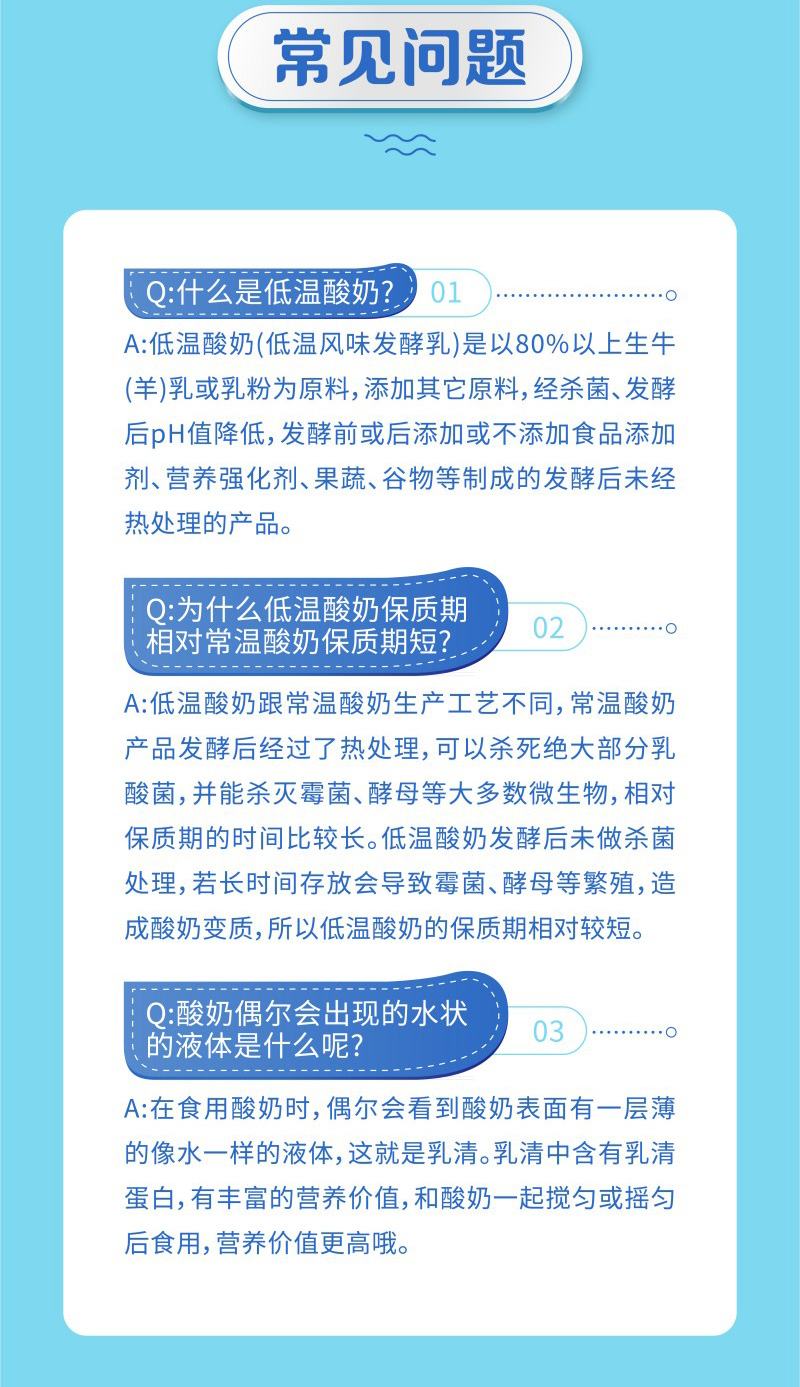 常见问题

Q:什么是低温酸奶? 01

A:低温酸奶(低温风味发酵乳)是以80%以上生牛(羊)乳或乳粉为原料,添加其它原料,经杀菌、发酵后pH值降低,发酵前或后添加或不添加食品添加剂、营养强化剂、果蔬、谷物等制成的发酵后未经热处理的产品。

Q:为什么低温酸奶保质期相对常温酸奶保质期短? 02

A:低温酸奶跟常温酸奶生产工艺不同,常温酸奶产品发酵后经过了热处理,可以杀死绝大部分乳酸菌,并能杀灭霉菌、酵母等大多数微生物,相对保质期的时间比较长。低温酸奶发酵后未做杀菌处理,若长时间存放会导致霉菌、酵母等繁殖,造成酸奶变质,所以低温酸奶的保质期相对较短。

Q:酸奶偶尔会出现的水状的液体是什么呢? 03

A:在食用酸奶时,偶尔会看到酸奶表面有一层薄的像水一样的液体,这就是乳清。乳清中含有乳清蛋白,有丰富的营养价值,和酸奶一起搅匀或摇匀后食用,营养价值更高哦。